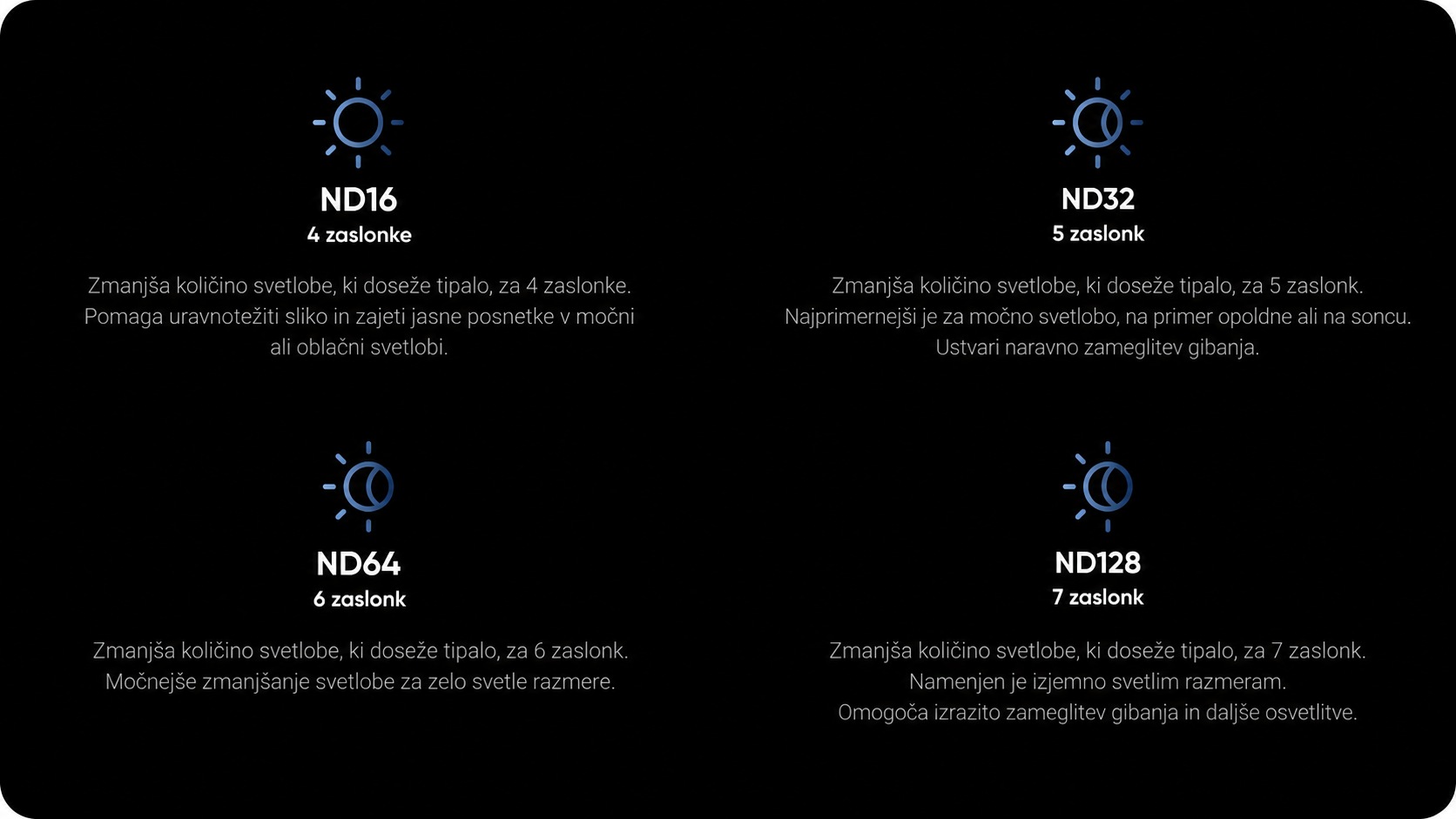 ND16
4 zaslonke

Zmanjša količino svetlobe, ki doseže tipalo, za 4 zaslonke. Pomaga uravnotežiti sliko in zajeti jasne posnetke v močni ali oblačni svetlobi.

ND32
5 zaslonk

Zmanjša količino svetlobe, ki doseže tipalo, za 5 zaslonk. Najprimernejši je za močno svetlobo, na primer opoldne ali na soncu. Ustvari naravno zameglitev gibanja.

ND64
6 zaslonk

Zmanjša količino svetlobe, ki doseže tipalo, za 6 zaslonk. Močnejše zmanjšanje svetlobe za zelo svetle razmere.

ND128
7 zaslonk

Zmanjša količino svetlobe, ki doseže tipalo, za 7 zaslonk. Namenjen je izjemno svetlim razmeram. Omogoča izrazito zameglitev gibanja in daljše osvetlitve.